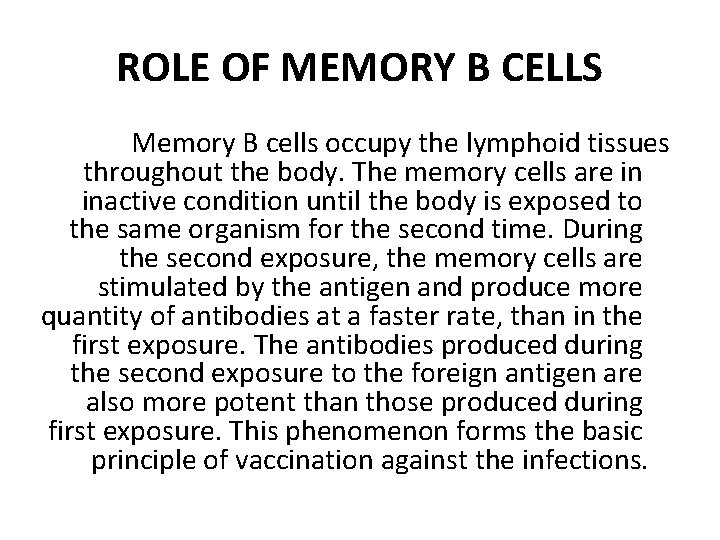 ROLE OF MEMORY B CELLS

Memory B cells occupy the lymphoid tissues throughout the body. The memory cells are in inactive condition until the body is exposed to the same organism for the second time. During the second exposure, the memory cells are stimulated by the antigen and produce more quantity of antibodies at a faster rate, than in the first exposure. The antibodies produced during the second exposure to the foreign antigen are also more potent than those produced during first exposure. This phenomenon forms the basic principle of vaccination against the infections.